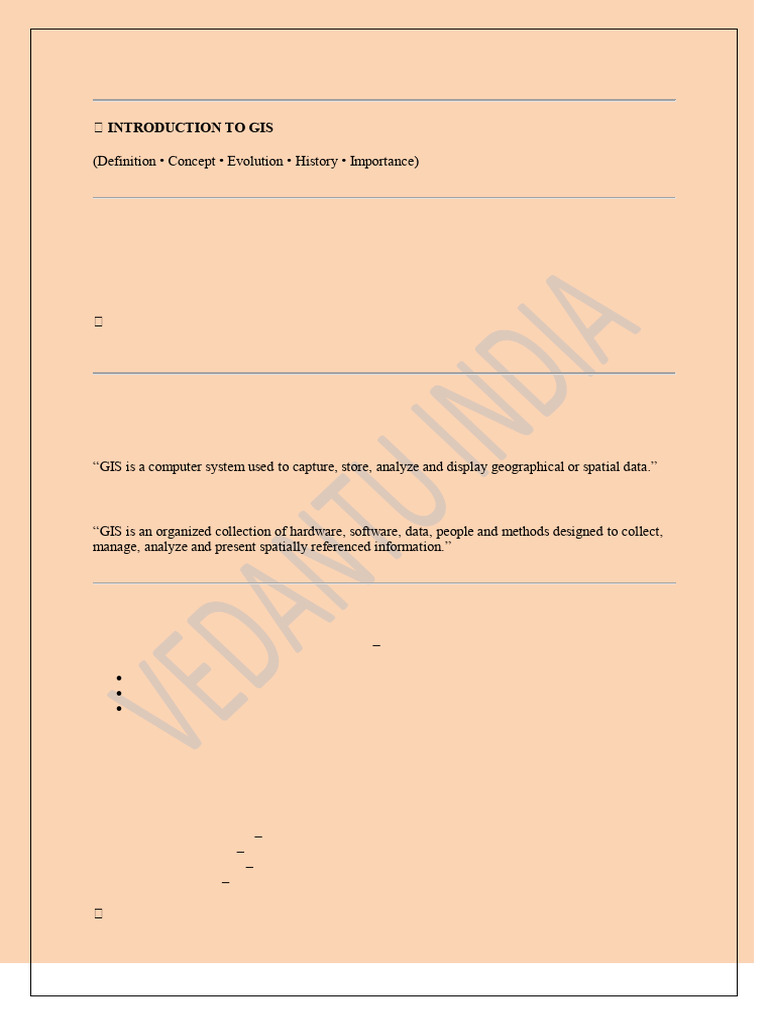 INTRODUCTION TO GIS

(Definition • Concept • Evolution • History • Importance)

"GIS is a computer system used to capture, store, analyze and display geographical or spatial data."

"GIS is an organized collection of hardware, software, data, people and methods designed to collect, manage, analyze and present spatially referenced information."

VEDANTU INDIA